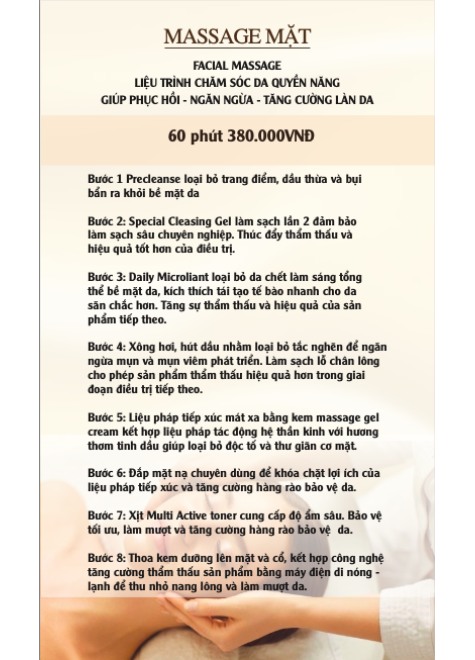 MASSAGE MẶT

FACIAL MASSAGE
LIỆU TRÌNH CHĂM SÓC DA QUYỀN NĂNG
GIÚP PHỤC HỒI - NGĂN NGỪA - TĂNG CƯỜNG LÀN DA

60 phút 380.000VNĐ

Bước 1 Precleanse loại bỏ trang điểm, dầu thừa và bụi bẩn ra khỏi bề mặt da

Bước 2: Special Cleasing Gel làm sạch lần 2 đảm bảo làm sạch sâu chuyên nghiệp. Thúc đẩy thẩm thấu và hiệu quả tốt hơn của điều trị.

Bước 3: Daily Microliant loại bỏ da chết làm sáng tổng thể bề mặt da, kích thích tái tạo tế bào nhanh cho da săn chắc hơn. Tăng sự thẩm thấu và hiệu quả của sản phẩm tiếp theo.

Bước 4: Xông hơi, hút dầu nhằm loại bỏ tắc nghẽn để ngăn ngừa mụn và mụn viêm phát triển. Làm sạch lỗ chân lông cho phép sản phẩm thẩm thấu hiệu quả hơn trong giai đoạn điều trị tiếp theo.

Bước 5: Liệu pháp tiếp xúc mát xa bằng kem massage gel cream kết hợp liệu pháp tác động hệ thần kinh với hương thơm tinh dầu giúp loại bỏ độc tố và thư giãn cơ mặt.

Bước 6: Đắp mặt nạ chuyên dùng để khóa chặt lợi ích của liệu pháp tiếp xúc và tăng cường hàng rào bảo vệ da.

Bước 7: Xịt Multi Active toner cung cấp độ ẩm sâu. Bảo vệ tối ưu, làm mượt và tăng cường hàng rào bảo vệ da.

Bước 8: Thoa kem dưỡng lên mặt và cổ, kết hợp công nghệ tăng cường thẩm thấu sản phẩm bằng máy điện di nóng - lạnh để thu nhỏ nang lông và làm mượt da.